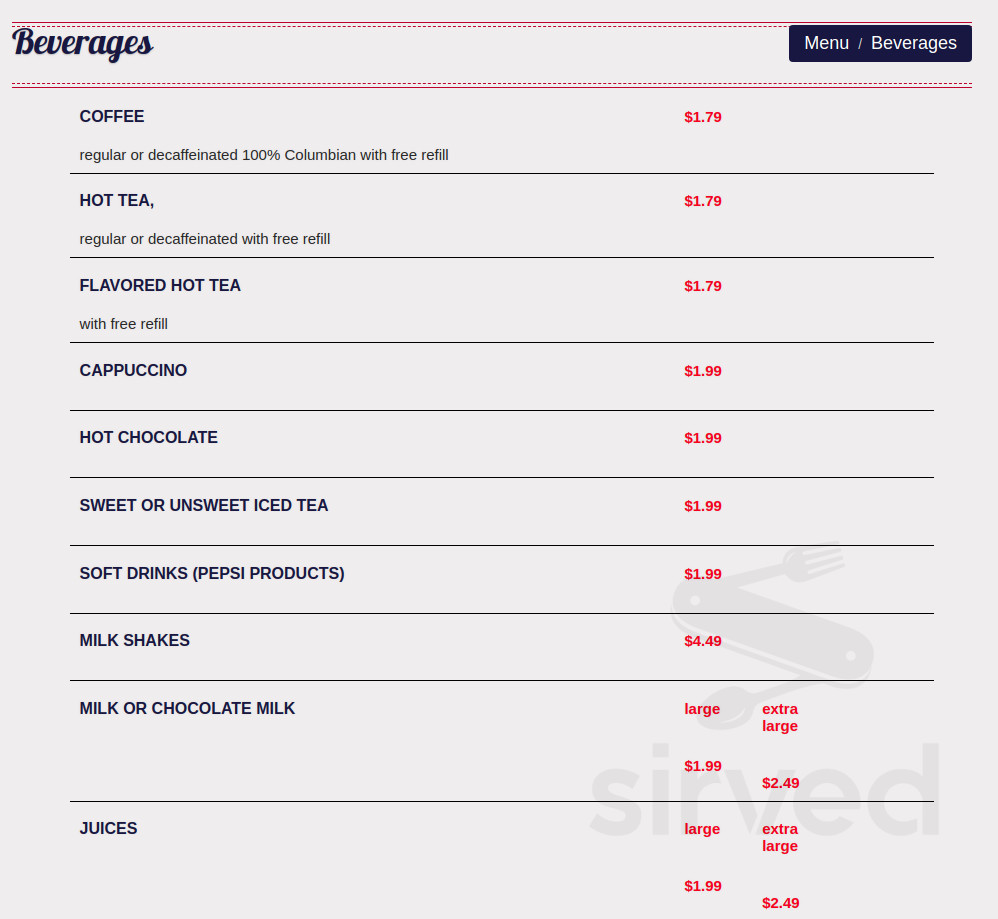 Beverages

Menu / Beverages

COFFEE $1.79

regular or decaffeinated 100% Columbian with free refill

HOT TEA, $1.79

regular or decaffeinated with free refill

FLAVORED HOT TEA $1.79

with free refill

CAPPUCCINO $1.99

HOT CHOCOLATE $1.99

SWEET OR UNSWEET ICED TEA $1.99

SOFT DRINKS (PEPSI PRODUCTS) $1.99

MILK SHAKES $4.49

MILK OR CHOCOLATE MILK large extra large

$1.99 $2.49

JUICES large extra large

$1.99 $2.49

sirved